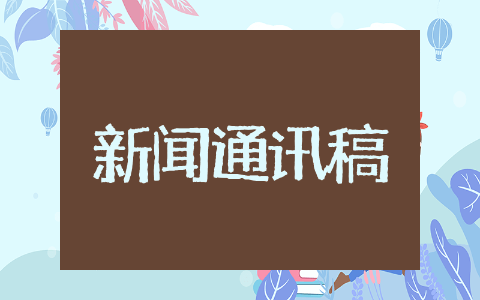 新闻通讯稿